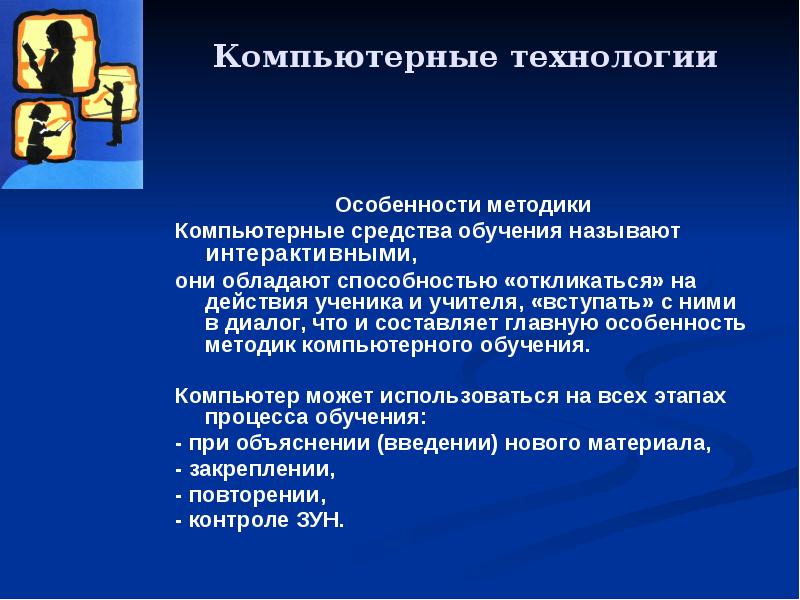 Компьютерные технологии

Особенности методики

Компьютерные средства обучения называют интерактивными,

они обладают способностью «откликаться» на действия ученика и учителя, «вступать» с ними в диалог, что и составляет главную особенность методик компьютерного обучения.

Компьютер может использоваться на всех этапах процесса обучения:

- при объяснении (введении) нового материала,

- закреплении,

- повторении,

- контроле ЗУН.